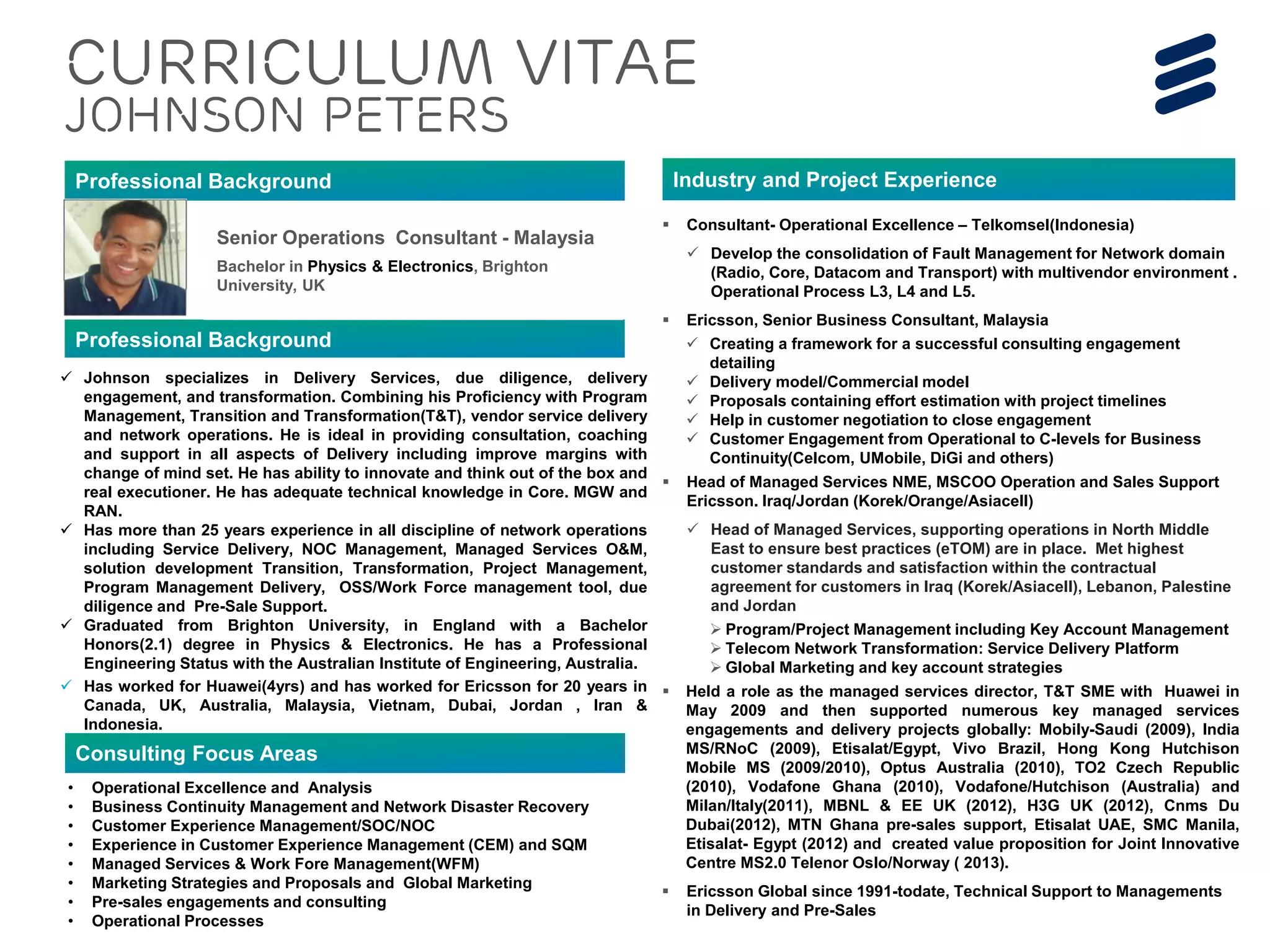 CURRICULUM VITAE
JOHNSON PETERS

Professional Background

Senior Operations Consultant - Malaysia
Bachelor in Physics & Electronics, Brighton University, UK

Professional Background

✓ Johnson specializes in Delivery Services, due diligence, delivery engagement, and transformation. Combining his Proficiency with Program Management, Transition and Transformation(T&T), vendor service delivery and network operations. He is ideal in providing consultation, coaching and support in all aspects of Delivery including improve margins with change of mind set. He has ability to innovate and think out of the box and real executioner. He has adequate technical knowledge in Core. MGW and RAN.
✓ Has more than 25 years experience in all discipline of network operations including Service Delivery, NOC Management, Managed Services O&M, solution development Transition, Transformation, Project Management, Program Management Delivery, OSS/Work Force management tool, due diligence and Pre-Sale Support.
✓ Graduated from Brighton University, in England with a Bachelor Honors(2.1) degree in Physics & Electronics. He has a Professional Engineering Status with the Australian Institute of Engineering, Australia.
✓ Has worked for Huawei(4yrs) and has worked for Ericsson for 20 years in Canada, UK, Australia, Malaysia, Vietnam, Dubai, Jordan , Iran & Indonesia.

Consulting Focus Areas

• Operational Excellence and Analysis
• Business Continuity Management and Network Disaster Recovery
• Customer Experience Management/SOC/NOC
• Experience in Customer Experience Management (CEM) and SQM
• Managed Services & Work Fore Management(WFM)
• Marketing Strategies and Proposals and Global Marketing
• Pre-sales engagements and consulting
• Operational Processes

Industry and Project Experience

▪ Consultant- Operational Excellence – Telkomsel(Indonesia)
✓ Develop the consolidation of Fault Management for Network domain (Radio, Core, Datacom and Transport) with multivendor environment . Operational Process L3, L4 and L5.
▪ Ericsson, Senior Business Consultant, Malaysia
✓ Creating a framework for a successful consulting engagement detailing
✓ Delivery model/Commercial model
✓ Proposals containing effort estimation with project timelines
✓ Help in customer negotiation to close engagement
✓ Customer Engagement from Operational to C-levels for Business Continuity(Celcom, UMobile, DiGi and others)
▪ Head of Managed Services NME, MSCOO Operation and Sales Support Ericsson. Iraq/Jordan (Korek/Orange/Asiacell)
✓ Head of Managed Services, supporting operations in North Middle East to ensure best practices (eTOM) are in place. Met highest customer standards and satisfaction within the contractual agreement for customers in Iraq (Korek/Asiacell), Lebanon, Palestine and Jordan
➢ Program/Project Management including Key Account Management
➢ Telecom Network Transformation: Service Delivery Platform
➢ Global Marketing and key account strategies
▪ Held a role as the managed services director, T&T SME with Huawei in May 2009 and then supported numerous key managed services engagements and delivery projects globally: Mobily-Saudi (2009), India MS/RNoC (2009), Etisalat/Egypt, Vivo Brazil, Hong Kong Hutchison Mobile MS (2009/2010), Optus Australia (2010), TO2 Czech Republic (2010), Vodafone Ghana (2010), Vodafone/Hutchison (Australia) and Milan/Italy(2011), MBNL & EE UK (2012), H3G UK (2012), Cnms Du Dubai(2012), MTN Ghana pre-sales support, Etisalat UAE, SMC Manila, Etisalat- Egypt (2012) and created value proposition for Joint Innovative Centre MS2.0 Telenor Oslo/Norway ( 2013).
▪ Ericsson Global since 1991-todate, Technical Support to Managements in Delivery and Pre-Sales